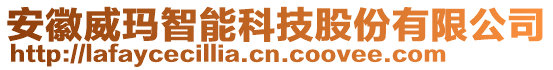 安徽威玛智能科技股份有限公司
http://lafaycecillia.cn.coovee.com